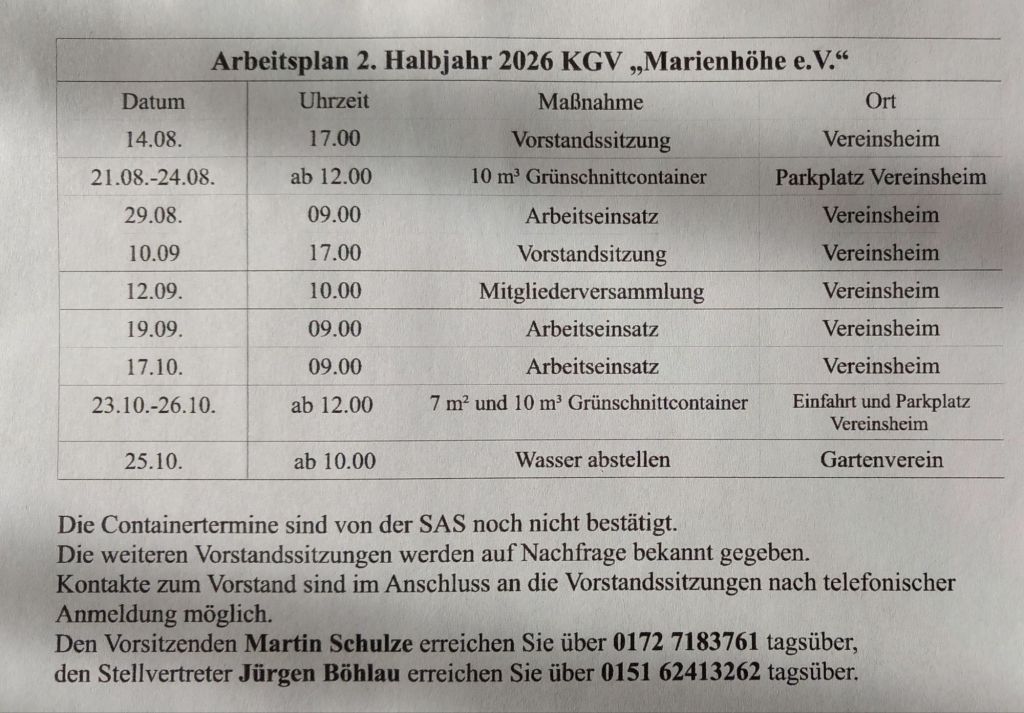 | Arbeitsplan 2. Halbjahr 2026 KGV „Marienhöhe e.V.“ | | | |
|---|---|---|---|
| Datum | Uhrzeit | Maßnahme | Ort |
| 14.08. | 17.00 | Vorstandssitzung | Vereinsheim |
| 21.08.-24.08. | ab 12.00 | 10 $m^3$ Grünschnittcontainer | Parkplatz Vereinsheim |
| 29.08. | 09.00 | Arbeitseinsatz | Vereinsheim |
| 10.09 | 17.00 | Vorstandsitzung | Vereinsheim |
| 12.09. | 10.00 | Mitgliederversammlung | Vereinsheim |
| 19.09. | 09.00 | Arbeitseinsatz | Vereinsheim |
| 17.10. | 09.00 | Arbeitseinsatz | Vereinsheim |
| 23.10.-26.10. | ab 12.00 | 7 $m^2$ und 10 $m^3$ Grünschnittcontainer | Einfahrt und Parkplatz Vereinsheim |
| 25.10. | ab 10.00 | Wasser abstellen | Gartenverein |

Die Containertermine sind von der SAS noch nicht bestätigt.
Die weiteren Vorstandssitzungen werden auf Nachfrage bekannt gegeben.
Kontakte zum Vorstand sind im Anschluss an die Vorstandssitzungen nach telefonischer Anmeldung möglich.
Den Vorsitzenden Martin Schulze erreichen Sie über 0172 7183761 tagsüber,
den Stellvertreter Jürgen Böhlau erreichen Sie über 0151 62413262 tagsüber.